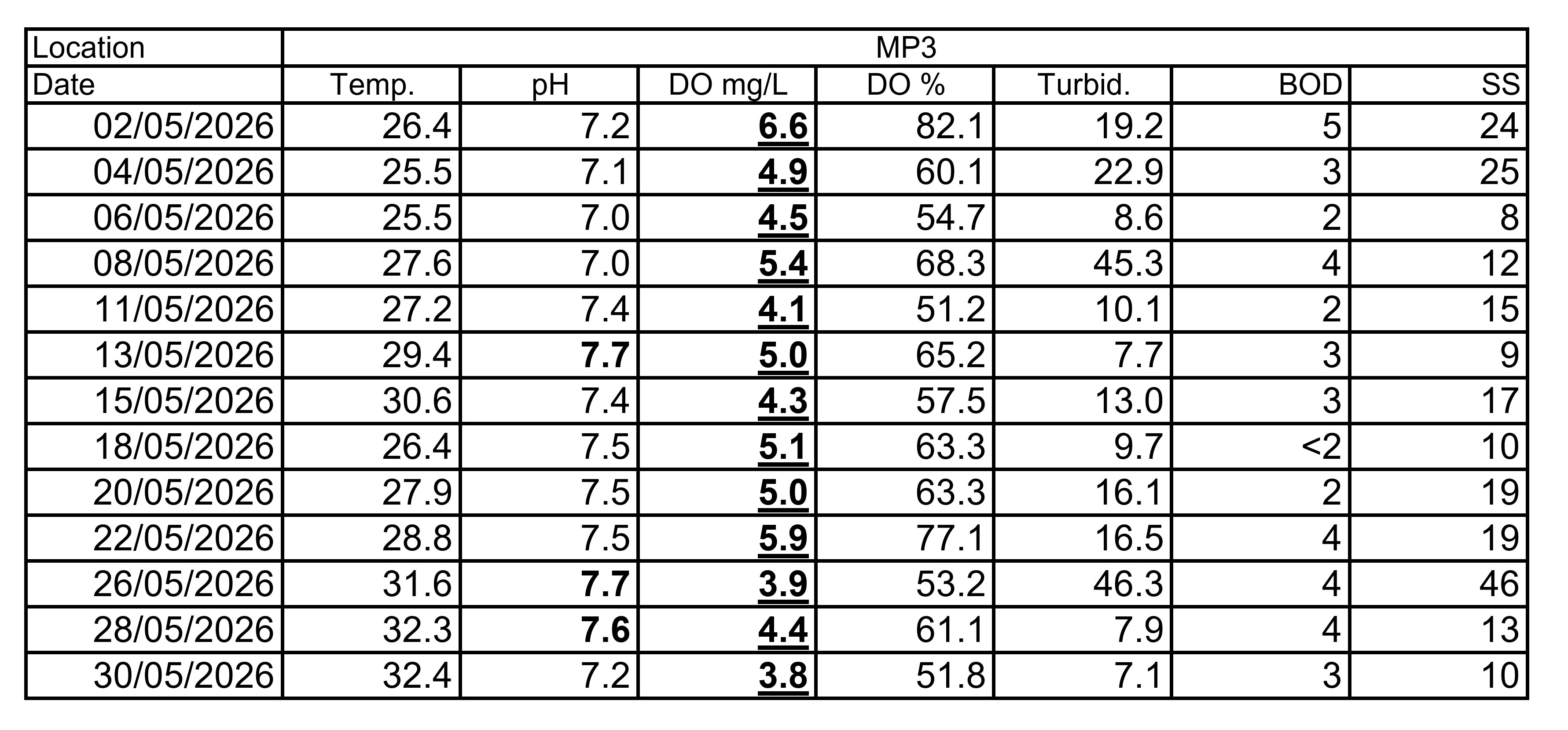 | Location | MP3 | | | | | | |
|---|---|---|---|---|---|---|---|
| Date | Temp. | pH | DO mg/L | DO % | Turbid. | BOD | SS |
| 02/05/2026 | 26.4 | 7.2 | 6.6 | 82.1 | 19.2 | 5 | 24 |
| 04/05/2026 | 25.5 | 7.1 | 4.9 | 60.1 | 22.9 | 3 | 25 |
| 06/05/2026 | 25.5 | 7.0 | 4.5 | 54.7 | 8.6 | 2 | 8 |
| 08/05/2026 | 27.6 | 7.0 | 5.4 | 68.3 | 45.3 | 4 | 12 |
| 11/05/2026 | 27.2 | 7.4 | 4.1 | 51.2 | 10.1 | 2 | 15 |
| 13/05/2026 | 29.4 | 7.7 | 5.0 | 65.2 | 7.7 | 3 | 9 |
| 15/05/2026 | 30.6 | 7.4 | 4.3 | 57.5 | 13.0 | 3 | 17 |
| 18/05/2026 | 26.4 | 7.5 | 5.1 | 63.3 | 9.7 | <2 | 10 |
| 20/05/2026 | 27.9 | 7.5 | 5.0 | 63.3 | 16.1 | 2 | 19 |
| 22/05/2026 | 28.8 | 7.5 | 5.9 | 77.1 | 16.5 | 4 | 19 |
| 26/05/2026 | 31.6 | 7.7 | 3.9 | 53.2 | 46.3 | 4 | 46 |
| 28/05/2026 | 32.3 | 7.6 | 4.4 | 61.1 | 7.9 | 4 | 13 |
| 30/05/2026 | 32.4 | 7.2 | 3.8 | 51.8 | 7.1 | 3 | 10 |